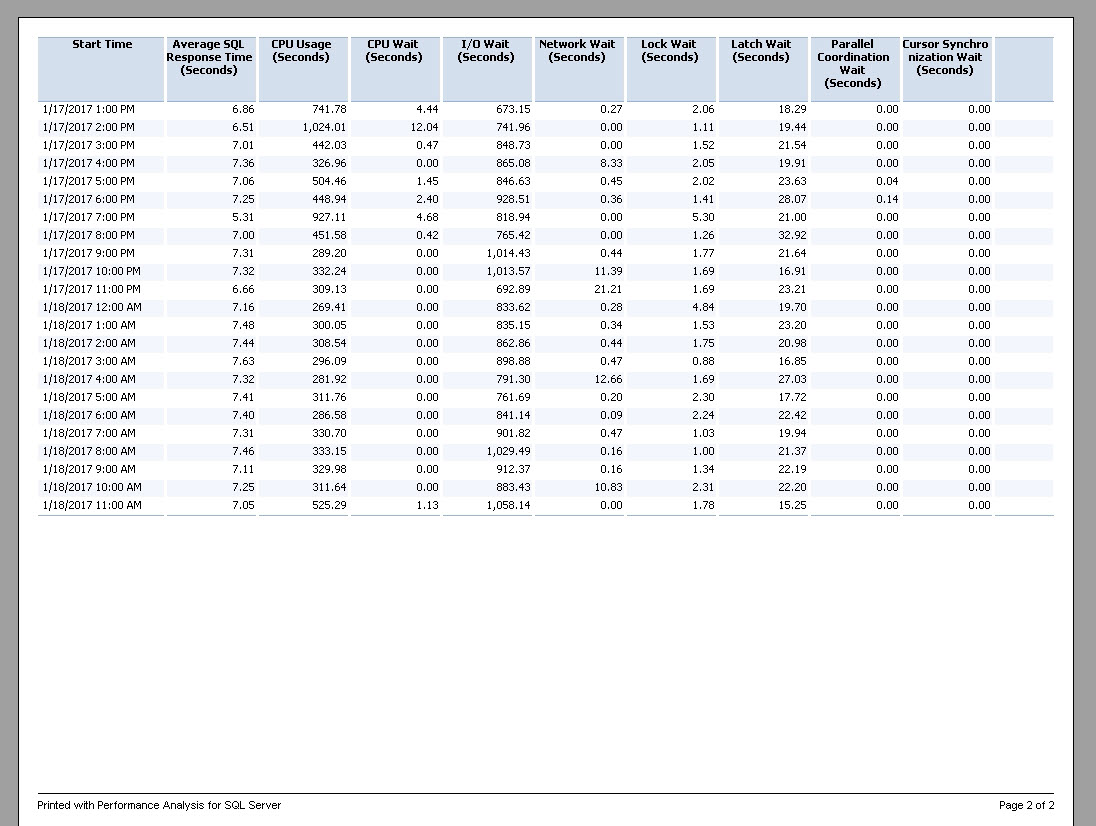 | Start Time | Average SQL Response Time (Seconds) | CPU Usage (Seconds) | CPU Wait (Seconds) | I/O Wait (Seconds) | Network Wait (Seconds) | Lock Wait (Seconds) | Latch Wait (Seconds) | Parallel Coordination Wait (Seconds) | Cursor Synchronization Wait (Seconds) |
|---|---|---|---|---|---|---|---|---|---|
| 1/17/2017 1:00 PM | 6.86 | 741.78 | 4.44 | 673.15 | 0.27 | 2.06 | 18.29 | 0.00 | 0.00 |
| 1/17/2017 2:00 PM | 6.51 | 1,024.01 | 12.04 | 741.96 | 0.00 | 1.11 | 19.44 | 0.00 | 0.00 |
| 1/17/2017 3:00 PM | 7.01 | 442.03 | 0.47 | 848.73 | 0.00 | 1.52 | 21.54 | 0.00 | 0.00 |
| 1/17/2017 4:00 PM | 7.36 | 326.96 | 0.00 | 865.08 | 8.33 | 2.05 | 19.91 | 0.00 | 0.00 |
| 1/17/2017 5:00 PM | 7.06 | 504.46 | 1.45 | 846.63 | 0.45 | 2.02 | 23.63 | 0.04 | 0.00 |
| 1/17/2017 6:00 PM | 7.25 | 448.94 | 2.40 | 928.51 | 0.36 | 1.41 | 28.07 | 0.14 | 0.00 |
| 1/17/2017 7:00 PM | 5.31 | 927.11 | 4.68 | 818.94 | 0.00 | 5.30 | 21.00 | 0.00 | 0.00 |
| 1/17/2017 8:00 PM | 7.00 | 451.58 | 0.42 | 765.42 | 0.00 | 1.26 | 32.92 | 0.00 | 0.00 |
| 1/17/2017 9:00 PM | 7.31 | 289.20 | 0.00 | 1,014.43 | 0.44 | 1.77 | 21.64 | 0.00 | 0.00 |
| 1/17/2017 10:00 PM | 7.32 | 332.24 | 0.00 | 1,013.57 | 11.39 | 1.69 | 16.91 | 0.00 | 0.00 |
| 1/17/2017 11:00 PM | 6.66 | 309.13 | 0.00 | 692.89 | 21.21 | 1.69 | 23.21 | 0.00 | 0.00 |
| 1/18/2017 12:00 AM | 7.16 | 269.41 | 0.00 | 833.62 | 0.28 | 4.84 | 19.70 | 0.00 | 0.00 |
| 1/18/2017 1:00 AM | 7.48 | 300.05 | 0.00 | 835.15 | 0.34 | 1.53 | 23.20 | 0.00 | 0.00 |
| 1/18/2017 2:00 AM | 7.44 | 308.54 | 0.00 | 862.86 | 0.44 | 1.75 | 20.98 | 0.00 | 0.00 |
| 1/18/2017 3:00 AM | 7.63 | 296.09 | 0.00 | 898.88 | 0.47 | 0.88 | 16.85 | 0.00 | 0.00 |
| 1/18/2017 4:00 AM | 7.32 | 281.92 | 0.00 | 791.30 | 12.66 | 1.69 | 27.03 | 0.00 | 0.00 |
| 1/18/2017 5:00 AM | 7.41 | 311.76 | 0.00 | 761.69 | 0.20 | 2.30 | 17.72 | 0.00 | 0.00 |
| 1/18/2017 6:00 AM | 7.40 | 286.58 | 0.00 | 841.14 | 0.09 | 2.24 | 22.42 | 0.00 | 0.00 |
| 1/18/2017 7:00 AM | 7.31 | 330.70 | 0.00 | 901.82 | 0.47 | 1.03 | 19.94 | 0.00 | 0.00 |
| 1/18/2017 8:00 AM | 7.46 | 333.15 | 0.00 | 1,029.49 | 0.16 | 1.00 | 21.37 | 0.00 | 0.00 |
| 1/18/2017 9:00 AM | 7.11 | 329.98 | 0.00 | 912.37 | 0.16 | 1.34 | 22.19 | 0.00 | 0.00 |
| 1/18/2017 10:00 AM | 7.25 | 311.64 | 0.00 | 883.43 | 10.83 | 2.31 | 22.20 | 0.00 | 0.00 |
| 1/18/2017 11:00 AM | 7.05 | 525.29 | 1.13 | 1,058.14 | 0.00 | 1.78 | 15.25 | 0.00 | 0.00 |

Printed with Performance Analysis for SQL Server

Page 2 of 2